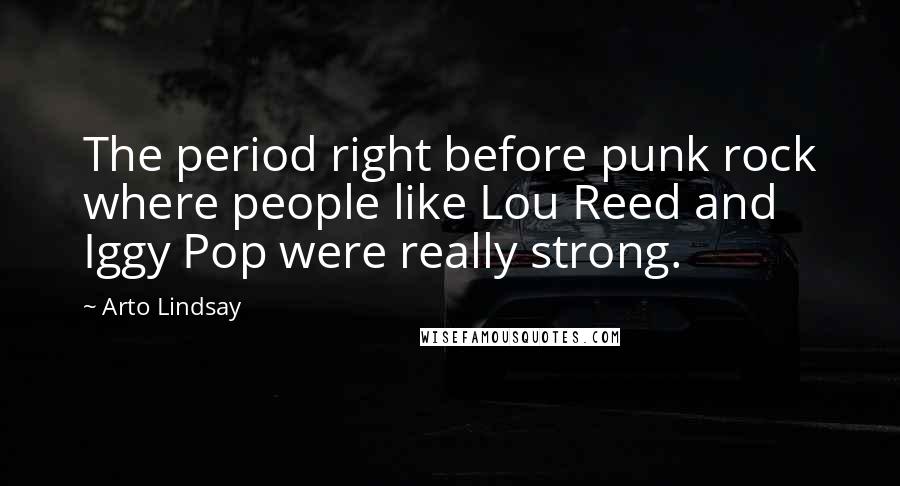 The period right before punk rock where people like Lou Reed and Iggy Pop were really strong.

~ Arto Lindsay

WISEFAMOUSQUOTES.COM